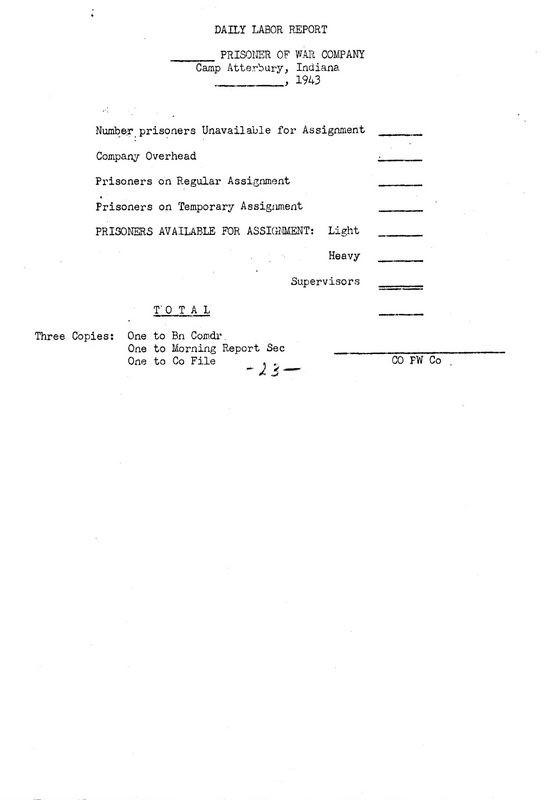 DAILY LABOR REPORT

______ PRISONER OF WAR COMPANY
Camp Atterbury, Indiana
__________, 1943

Number prisoners Unavailable for Assignment ______

Company Overhead ______

Prisoners on Regular Assignment ______

Prisoners on Temporary Assignment ______

PRISONERS AVAILABLE FOR ASSIGNMENT: Light ______

Heavy ______

Supervisors ______

TOTAL ______

Three Copies: One to Bn Comdr
One to Morning Report Sec
One to Co File

-23-

CO PW Co